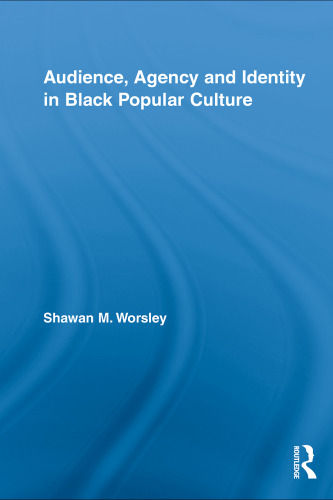 Audience, Agency and Identity in Black Popular Culture

Shawan M. Worsley

ROUTLEDGE